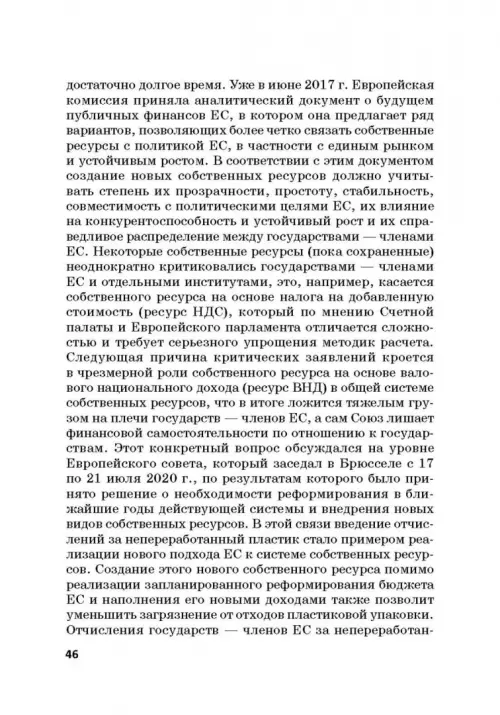 достаточно долгое время. Уже в июне 2017 г. Европейская комиссия приняла аналитический документ о будущем публичных финансов ЕС, в котором она предлагает ряд вариантов, позволяющих более четко связать собственные ресурсы с политикой ЕС, в частности с единым рынком и устойчивым ростом. В соответствии с этим документом создание новых собственных ресурсов должно учитывать степень их прозрачности, простоту, стабильность, совместимость с политическими целями ЕС, их влияние на конкурентоспособность и устойчивый рост и их справедливое распределение между государствами — членами ЕС. Некоторые собственные ресурсы (пока сохраненные) неоднократно критиковались государствами — членами ЕС и отдельными институтами, это, например, касается собственного ресурса на основе налога на добавленную стоимость (ресурс НДС), который по мнению Счетной палаты и Европейского парламента отличается сложностью и требует серьезного упрощения методик расчета. Следующая причина критических заявлений кроется в чрезмерной роли собственного ресурса на основе валового национального дохода (ресурс ВНД) в общей системе собственных ресурсов, что в итоге ложится тяжелым грузом на плечи государств — членов ЕС, а сам Союз лишает финансовой самостоятельности по отношению к государствам. Этот конкретный вопрос обсуждался на уровне Европейского совета, который заседал в Брюсселе с 17 по 21 июля 2020 г., по результатам которого было принято решение о необходимости реформирования в ближайшие годы действующей системы и внедрения новых видов собственных ресурсов. В этой связи введение отчислений за непереработанный пластик стало примером реализации нового подхода ЕС к системе собственных ресурсов. Создание этого нового собственного ресурса помимо реализации запланированного реформирования бюджета ЕС и наполнения его новыми доходами также позволит уменьшить загрязнение от отходов пластиковой упаковки. Отчисления государств — членов ЕС за непереработан-

46